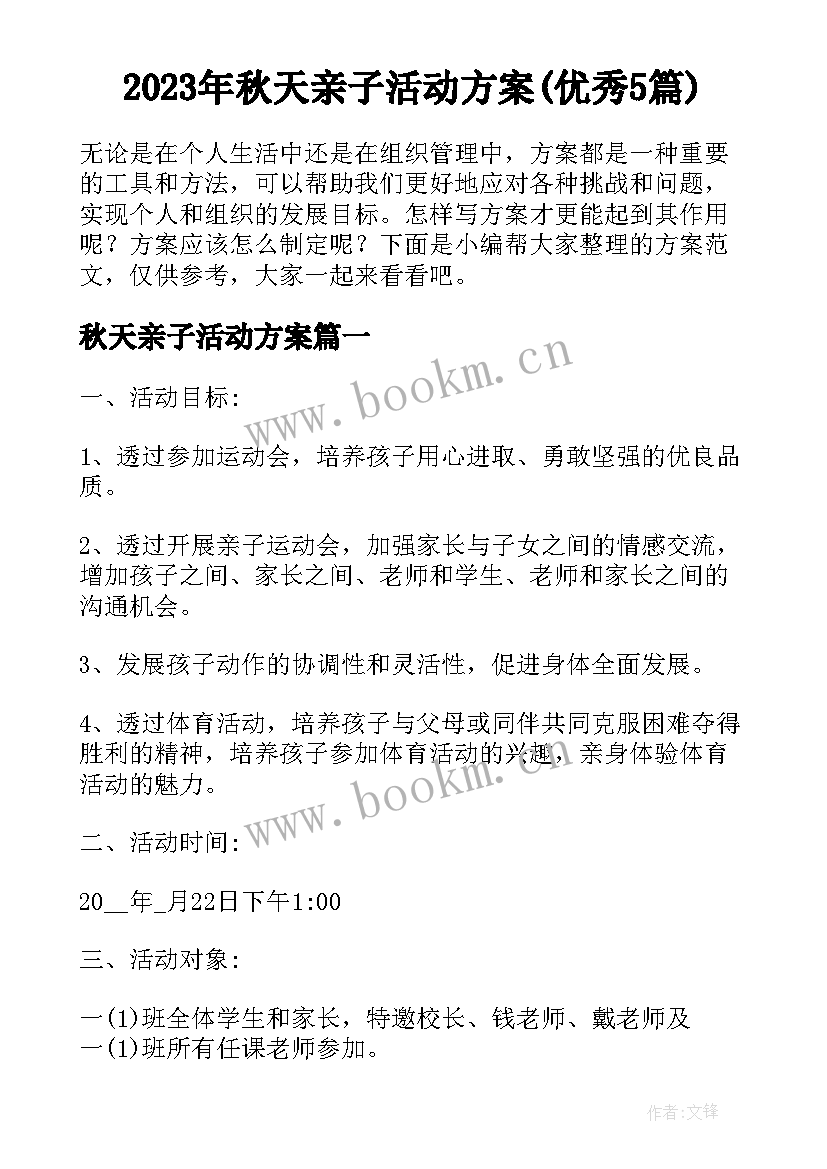 2023年秋天亲子活动方案(优秀5篇)

无论是在个人生活中还是在组织管理中，方案都是一种重要的工具和方法，可以帮助我们更好地应对各种挑战和问题，实现个人和组织的发展目标。怎样写方案才更能起到其作用呢？方案应该怎么制定呢？下面是小编帮大家整理的方案范文，仅供参考，大家一起来看看吧。

秋天亲子活动方案篇一

www.bookm.cn

一、活动目标:

1、透过参加运动会，培养孩子用心进取、勇敢坚强的优良品质。

2、透过开展亲子运动会，加强家长与子女之间的情感交流，增加孩子之间、家长之间、老师和学生、老师和家长之间的沟通机会。

3、发展孩子动作的协调性和灵活性，促进身体全面发展。

4、透过体育活动，培养孩子与父母或同伴共同克服困难夺得胜利的精神，培养孩子参加体育活动的兴趣，亲身体验体育活动的魅力。

www.bookm.cn

二、活动时间:

20__年_月22日下午1:00

三、活动对象:

一(1)班全体学生和家长，特邀校长、钱老师、戴老师及一(1)班所有任课老师参加。

作者:文锋